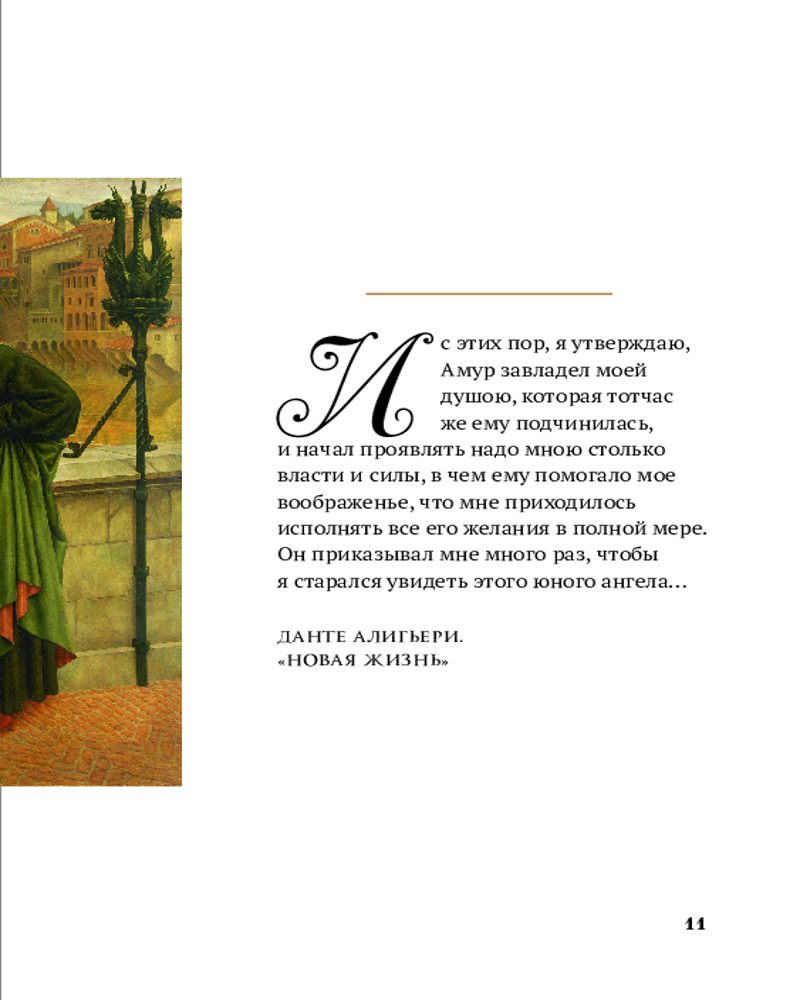 И с этих пор, я утверждаю, Амур завладел моей душою, которая тотчас же ему подчинилась, и начал проявлять надо мною столько власти и силы, в чем ему помогало мое воображенье, что мне приходилось исполнять все его желания в полной мере. Он приказывал мне много раз, чтобы я старался увидеть этого юного ангела…

ДАНТЕ АЛИГЬЕРИ.
«НОВАЯ ЖИЗНЬ»

11